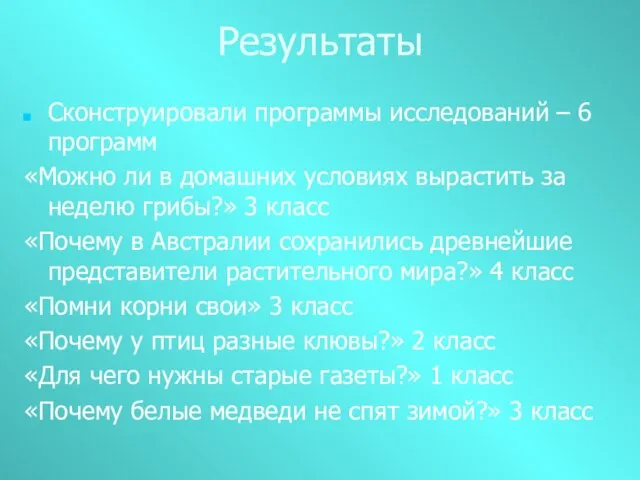 Результаты

Сконструировали программы исследований – 6 программ

«Можно ли в домашних условиях вырастить за неделю грибы?» 3 класс

«Почему в Австралии сохранились древнейшие представители растительного мира?» 4 класс

«Помни корни свои» 3 класс

«Почему у птиц разные клювы?» 2 класс

«Для чего нужны старые газеты?» 1 класс

«Почему белые медведи не спят зимой?» 3 класс